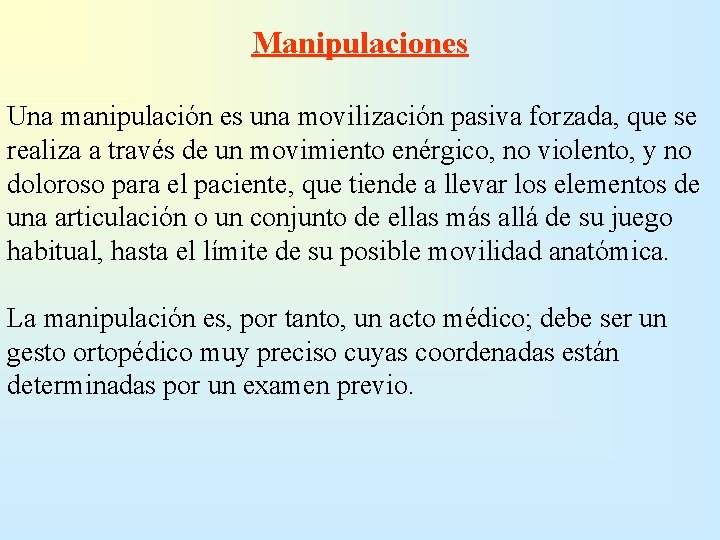 Manipulaciones

Una manipulación es una movilización pasiva forzada, que se realiza a través de un movimiento enérgico, no violento, y no doloroso para el paciente, que tiende a llevar los elementos de una articulación o un conjunto de ellas más allá de su juego habitual, hasta el límite de su posible movilidad anatómica.

La manipulación es, por tanto, un acto médico; debe ser un gesto ortopédico muy preciso cuyas coordenadas están determinadas por un examen previo.